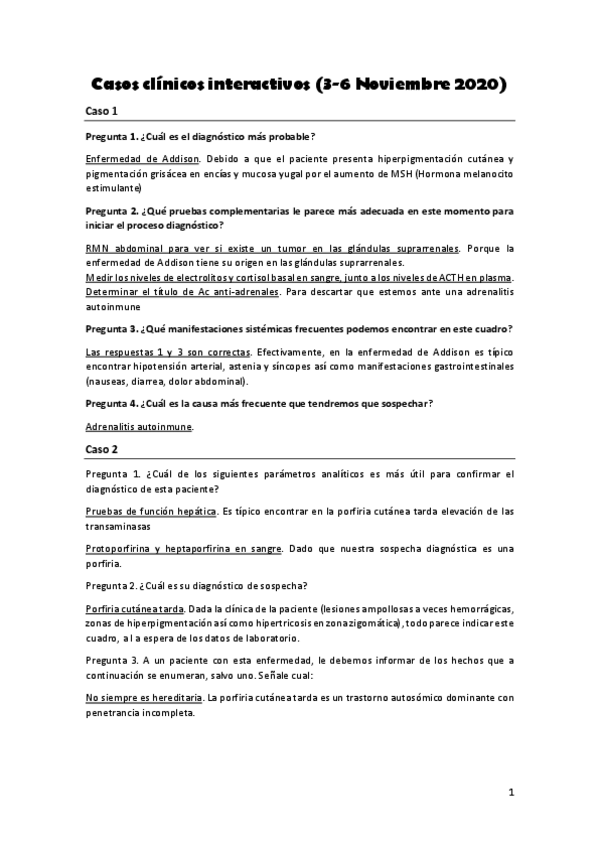 Casos clínicos interactivos (3-6 Noviembre 2020)

Caso 1

Pregunta 1. ¿Cuál es el diagnóstico más probable?

Enfermedad de Addison. Debido a que el paciente presenta hiperpigmentación cutánea y pigmentación grisácea en encías y mucosa yugal por el aumento de MSH (Hormona melanocito estimulante)

Pregunta 2. ¿Qué pruebas complementarias le parece más adecuada en este momento para iniciar el proceso diagnóstico?

RMN abdominal para ver si existe un tumor en las glándulas suprarrenales. Porque la enfermedad de Addison tiene su origen en las glándulas suprarrenales.
Medir los niveles de electrolitos y cortisol basal en sangre, junto a los niveles de ACTH en plasma.
Determinar el título de Ac anti-adrenales. Para descartar que estemos ante una adrenalitis autoinmune

Pregunta 3. ¿Qué manifestaciones sistémicas frecuentes podemos encontrar en este cuadro?

Las respuestas 1 y 3 son correctas. Efectivamente, en la enfermedad de Addison es típico encontrar hipotensión arterial, astenia y síncopes así como manifestaciones gastrointestinales (nauseas, diarrea, dolor abdominal).

Pregunta 4. ¿Cuál es la causa más frecuente que tendremos que sospechar?

Adrenalitis autoinmune.

Caso 2

Pregunta 1. ¿Cuál de los siguientes parámetros analíticos es más útil para confirmar el diagnóstico de esta paciente?

Pruebas de función hepática. Es típico encontrar en la porfiria cutánea tarda elevación de las transaminasas

Protoporfirina y heptaporfirina en sangre. Dado que nuestra sospecha diagnóstica es una porfiria.

Pregunta 2. ¿Cuál es su diagnóstico de sospecha?

Porfiria cutánea tarda. Dada la clínica de la paciente (lesiones ampollosas a veces hemorrágicas, zonas de hiperpigmentación así como hipertricosis en zona zigomática), todo parece indicar este cuadro, a la espera de los datos de laboratorio.

Pregunta 3. A un paciente con esta enfermedad, le debemos informar de los hechos que a continuación se enumeran, salvo uno. Señale cual:

No siempre es hereditaria. La porfiria cutánea tarda es un trastorno autosómico dominante con penetrancia incompleta.

1